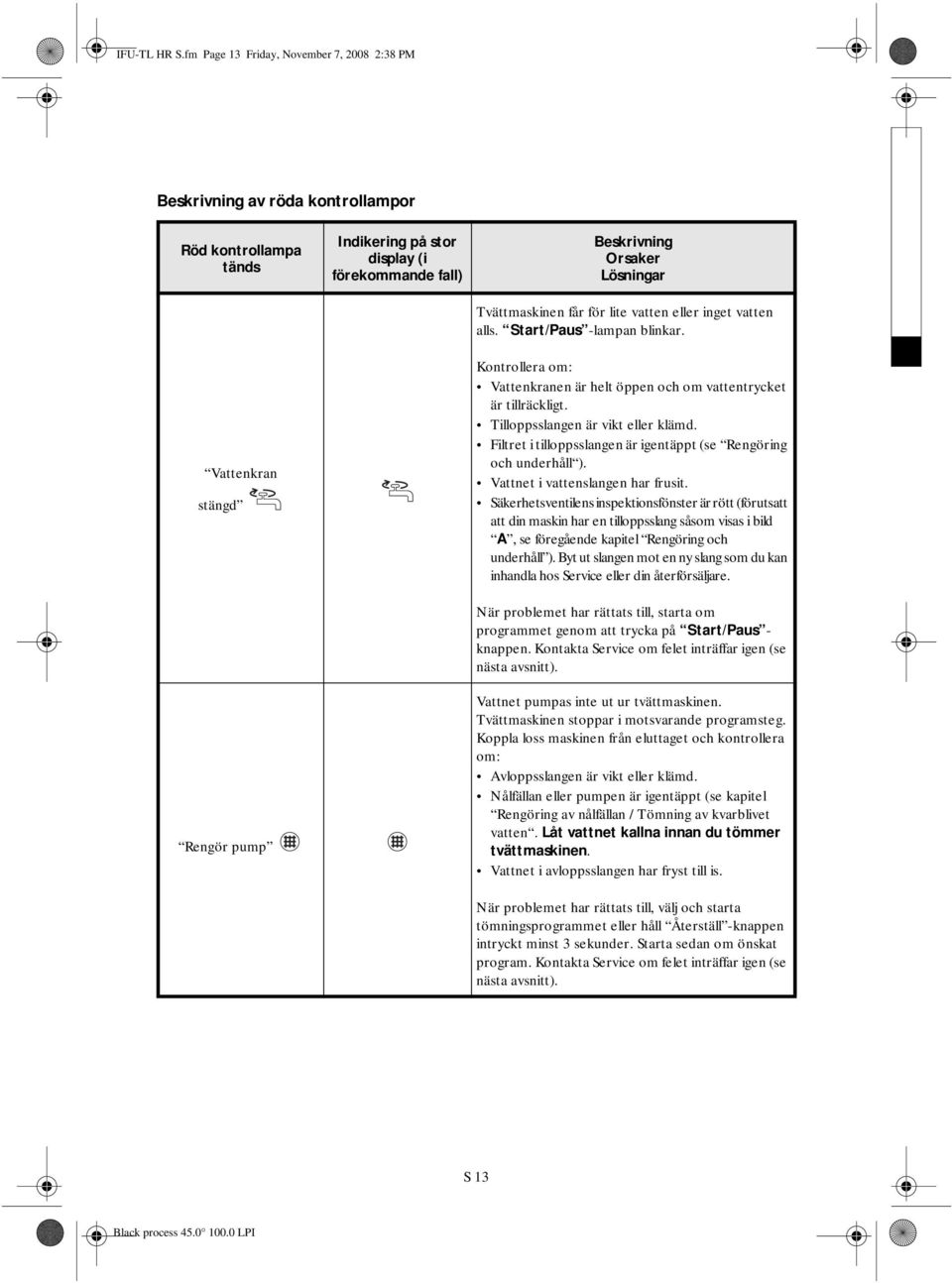 IFU-TL HR S.fm Page 13 Friday, November 7, 2008 2:38 PM

Beskrivning av röda kontrollampor

| Röd kontrollampa tänds | Indikering på stor display (i förekommande fall) | Beskrivning Orsaker Lösningar |
|---|---|---|
| "Vattenkran stängd" | | Tvättmaskinen får för lite vatten eller inget vatten alls. "Start/Paus"-lampan blinkar. Kontrollera om: • Vattenkranen är helt öppen och om vattentrycket är tillräckligt. • Tilloppsslangen är vikt eller klämd. • Filtret i tilloppsslangen är igentäppt (se "Rengöring och underhåll"). • Vattnet i vattenslangen har frusit. • Säkerhetsventilens inspektionsfönster är rött (förutsatt att din maskin har en tilloppsslang såsom visas i bild "A", se föregående kapitel "Rengöring och underhåll"). Byt ut slangen mot en ny slang som du kan inhandla hos Service eller din återförsäljare. När problemet har rättats till, starta om programmet genom att trycka på "Start/Paus"-knappen. Kontakta Service om felet inträffar igen (se nästa avsnitt). |
| "Rengör pump" | | Vattnet pumpas inte ut ur tvättmaskinen. Tvättmaskinen stoppar i motsvarande programsteg. Koppla loss maskinen från eluttaget och kontrollera om: • Avloppsslangen är vikt eller klämd. • Nålfällan eller pumpen är igentäppt (se kapitel "Rengöring av nålfällan / Tömning av kvarblivet vatten". Låt vattnet kallna innan du tömmer tvättmaskinen. • Vattnet i avloppsslangen har fryst till is. När problemet har rättats till, välj och starta tömningsprogrammet eller håll "Återställ"-knappen intryckt minst 3 sekunder. Starta sedan om önskat program. Kontakta Service om felet inträffar igen (se nästa avsnitt). |

S 13

Black process 45.0° 100.0 LPI